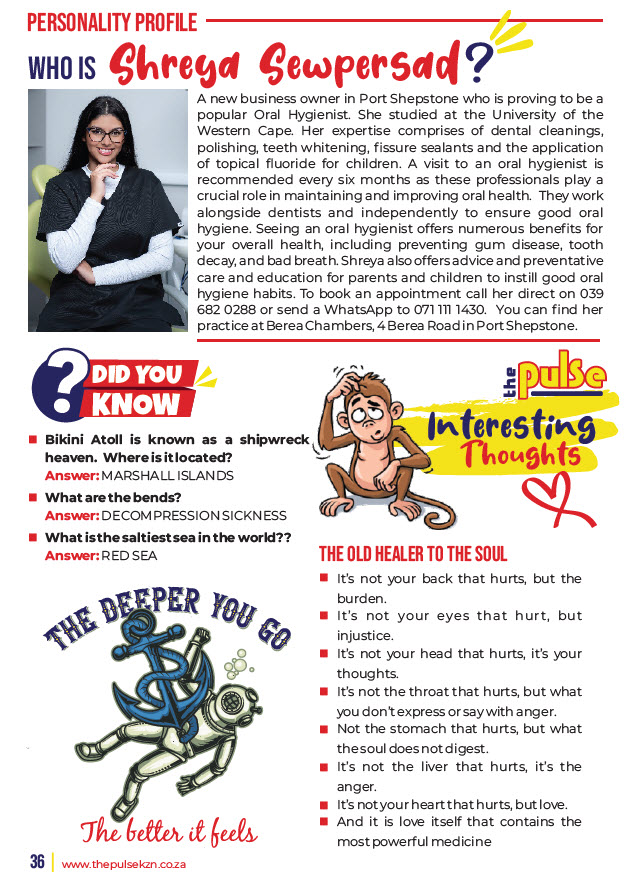 PERSONALITY PROFILE

WHO IS Shreya Sewpersad?

A new business owner in Port Shepstone who is proving to be a popular Oral Hygienist. She studied at the University of the Western Cape. Her expertise comprises of dental cleanings, polishing, teeth whitening, fissure sealants and the application of topical fluoride for children. A visit to an oral hygienist is recommended every six months as these professionals play a crucial role in maintaining and improving oral health. They work alongside dentists and independently to ensure good oral hygiene. Seeing an oral hygienist offers numerous benefits for your overall health, including preventing gum disease, tooth decay, and bad breath. Shreya also offers advice and preventative care and education for parents and children to instill good oral hygiene habits. To book an appointment call her direct on 039 682 0288 or send a WhatsApp to 071 111 1430. You can find her practice at Berea Chambers, 4 Berea Road in Port Shepstone.

DID YOU KNOW

Bikini Atoll is known as a shipwreck heaven. Where is it located?
Answer: MARSHALL ISLANDS

What are the bends?
Answer: DECOMPRESSION SICKNESS

What is the saltiest sea in the world??
Answer: RED SEA

THE DEEPER YOU GO

The better it feels

the pulse

Interesting Thoughts

THE OLD HEALER TO THE SOUL

It's not your back that hurts, but the burden.
It's not your eyes that hurt, but injustice.
It's not your head that hurts, it's your thoughts.
It's not the throat that hurts, but what you don't express or say with anger.
Not the stomach that hurts, but what the soul does not digest.
It's not the liver that hurts, it's the anger.
It's not your heart that hurts, but love.
And it is love itself that contains the most powerful medicine

36 | www.thepulsekzn.co.za